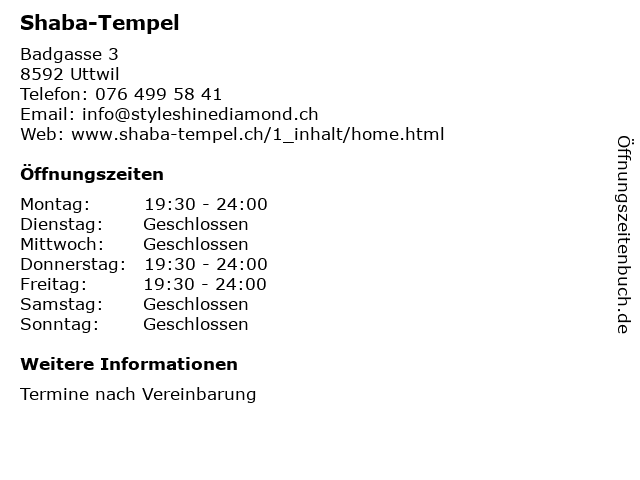 Shaba-Tempel

Badgasse 3
8592 Uttwil
Telefon: 076 499 58 41
Email: info@styleshinediamond.ch
Web: www.shaba-tempel.ch/1_inhalt/home.html

Öffnungszeiten

| Montag: | 19:30 - 24:00 |
|---|---|
| Dienstag: | Geschlossen |
| Mittwoch: | Geschlossen |
| Donnerstag: | 19:30 - 24:00 |
| Freitag: | 19:30 - 24:00 |
| Samstag: | Geschlossen |
| Sonntag: | Geschlossen |

Weitere Informationen

Termine nach Vereinbarung

Öffnungszeitenbuch.de